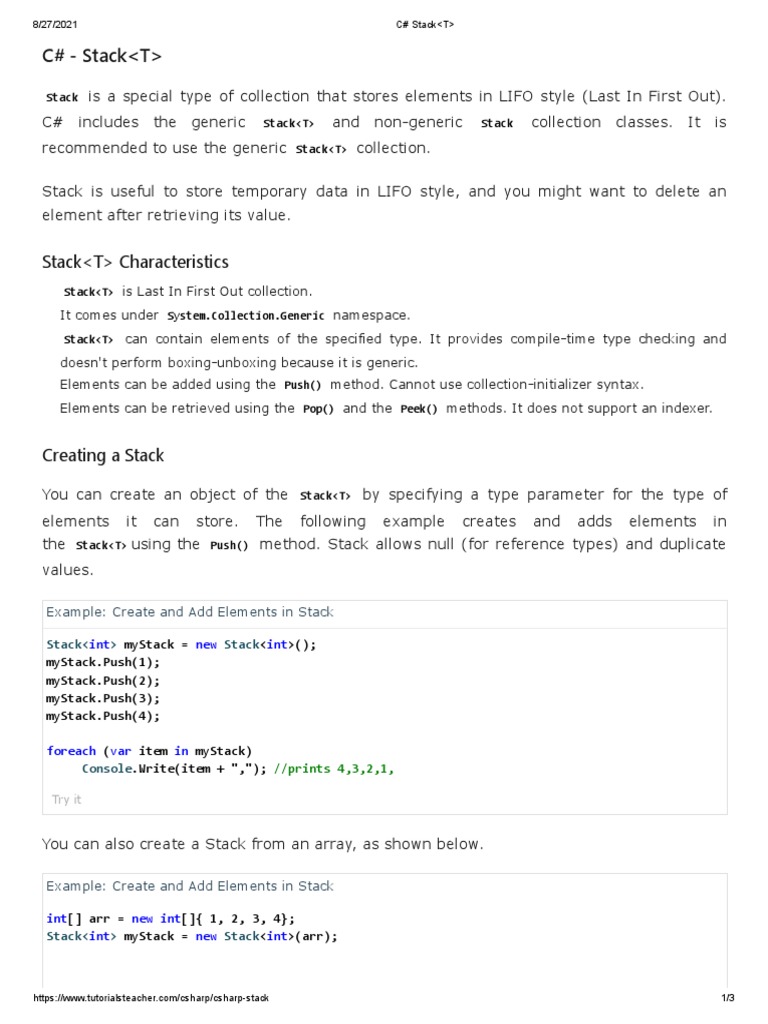 8/27/2021 C# Stack<T>

C# - Stack<T>

Stack is a special type of collection that stores elements in LIFO style (Last In First Out). C# includes the generic Stack<T> and non-generic Stack collection classes. It is recommended to use the generic Stack<T> collection.

Stack is useful to store temporary data in LIFO style, and you might want to delete an element after retrieving its value.

Stack<T> Characteristics

Stack<T> is Last In First Out collection.
It comes under System.Collection.Generic namespace.
Stack<T> can contain elements of the specified type. It provides compile-time type checking and doesn't perform boxing-unboxing because it is generic.
Elements can be added using the Push() method. Cannot use collection-initializer syntax.
Elements can be retrieved using the Pop() and the Peek() methods. It does not support an indexer.

Creating a Stack

You can create an object of the Stack<T> by specifying a type parameter for the type of elements it can store. The following example creates and adds elements in the Stack<T> using the Push() method. Stack allows null (for reference types) and duplicate values.

Example: Create and Add Elements in Stack

Stack<int> myStack = new Stack<int>();
myStack.Push(1);
myStack.Push(2);
myStack.Push(3);
myStack.Push(4);

foreach (var item in myStack)
     Console.Write(item + ","); //prints 4,3,2,1,

Try it

You can also create a Stack from an array, as shown below.

Example: Create and Add Elements in Stack

int[] arr = new int[]{ 1, 2, 3, 4};
Stack<int> myStack = new Stack<int>(arr);

https://www.tutorialsteacher.com/csharp/csharp-stack 1/3